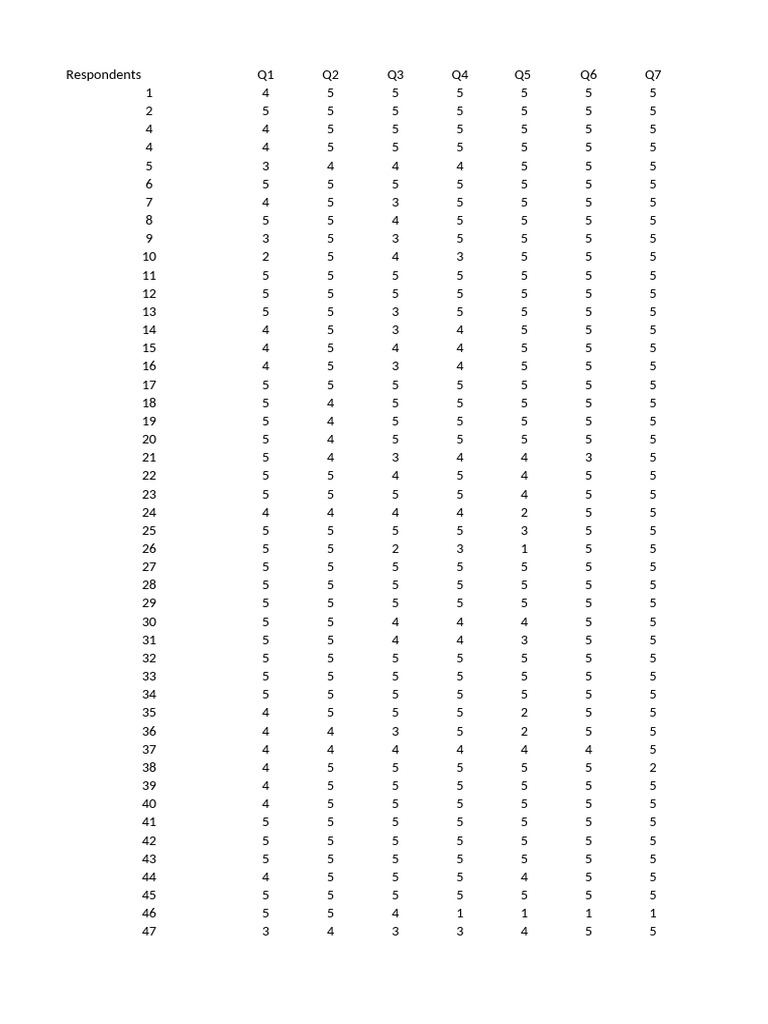 | Respondents | Q1 | Q2 | Q3 | Q4 | Q5 | Q6 | Q7 |
|---|---|---|---|---|---|---|---|
| 1 | 4 | 5 | 5 | 5 | 5 | 5 | 5 |
| 2 | 5 | 5 | 5 | 5 | 5 | 5 | 5 |
| 4 | 4 | 5 | 5 | 5 | 5 | 5 | 5 |
| 4 | 4 | 5 | 5 | 5 | 5 | 5 | 5 |
| 5 | 3 | 4 | 4 | 4 | 5 | 5 | 5 |
| 6 | 5 | 5 | 5 | 5 | 5 | 5 | 5 |
| 7 | 4 | 5 | 3 | 5 | 5 | 5 | 5 |
| 8 | 5 | 5 | 4 | 5 | 5 | 5 | 5 |
| 9 | 3 | 5 | 3 | 5 | 5 | 5 | 5 |
| 10 | 2 | 5 | 4 | 3 | 5 | 5 | 5 |
| 11 | 5 | 5 | 5 | 5 | 5 | 5 | 5 |
| 12 | 5 | 5 | 5 | 5 | 5 | 5 | 5 |
| 13 | 5 | 5 | 3 | 5 | 5 | 5 | 5 |
| 14 | 4 | 5 | 3 | 4 | 5 | 5 | 5 |
| 15 | 4 | 5 | 4 | 4 | 5 | 5 | 5 |
| 16 | 4 | 5 | 3 | 4 | 5 | 5 | 5 |
| 17 | 5 | 5 | 5 | 5 | 5 | 5 | 5 |
| 18 | 5 | 4 | 5 | 5 | 5 | 5 | 5 |
| 19 | 5 | 4 | 5 | 5 | 5 | 5 | 5 |
| 20 | 5 | 4 | 5 | 5 | 5 | 5 | 5 |
| 21 | 5 | 4 | 3 | 4 | 4 | 3 | 5 |
| 22 | 5 | 5 | 4 | 5 | 4 | 5 | 5 |
| 23 | 5 | 5 | 5 | 5 | 4 | 5 | 5 |
| 24 | 4 | 4 | 4 | 4 | 2 | 5 | 5 |
| 25 | 5 | 5 | 5 | 5 | 3 | 5 | 5 |
| 26 | 5 | 5 | 2 | 3 | 1 | 5 | 5 |
| 27 | 5 | 5 | 5 | 5 | 5 | 5 | 5 |
| 28 | 5 | 5 | 5 | 5 | 5 | 5 | 5 |
| 29 | 5 | 5 | 5 | 5 | 5 | 5 | 5 |
| 30 | 5 | 5 | 4 | 4 | 4 | 5 | 5 |
| 31 | 5 | 5 | 4 | 4 | 3 | 5 | 5 |
| 32 | 5 | 5 | 5 | 5 | 5 | 5 | 5 |
| 33 | 5 | 5 | 5 | 5 | 5 | 5 | 5 |
| 34 | 5 | 5 | 5 | 5 | 5 | 5 | 5 |
| 35 | 4 | 5 | 5 | 5 | 2 | 5 | 5 |
| 36 | 4 | 4 | 3 | 5 | 2 | 5 | 5 |
| 37 | 4 | 4 | 4 | 4 | 4 | 4 | 5 |
| 38 | 4 | 5 | 5 | 5 | 5 | 5 | 2 |
| 39 | 4 | 5 | 5 | 5 | 5 | 5 | 5 |
| 40 | 4 | 5 | 5 | 5 | 5 | 5 | 5 |
| 41 | 5 | 5 | 5 | 5 | 5 | 5 | 5 |
| 42 | 5 | 5 | 5 | 5 | 5 | 5 | 5 |
| 43 | 5 | 5 | 5 | 5 | 5 | 5 | 5 |
| 44 | 4 | 5 | 5 | 5 | 4 | 5 | 5 |
| 45 | 5 | 5 | 5 | 5 | 5 | 5 | 5 |
| 46 | 5 | 5 | 4 | 1 | 1 | 1 | 1 |
| 47 | 3 | 4 | 3 | 3 | 4 | 5 | 5 |